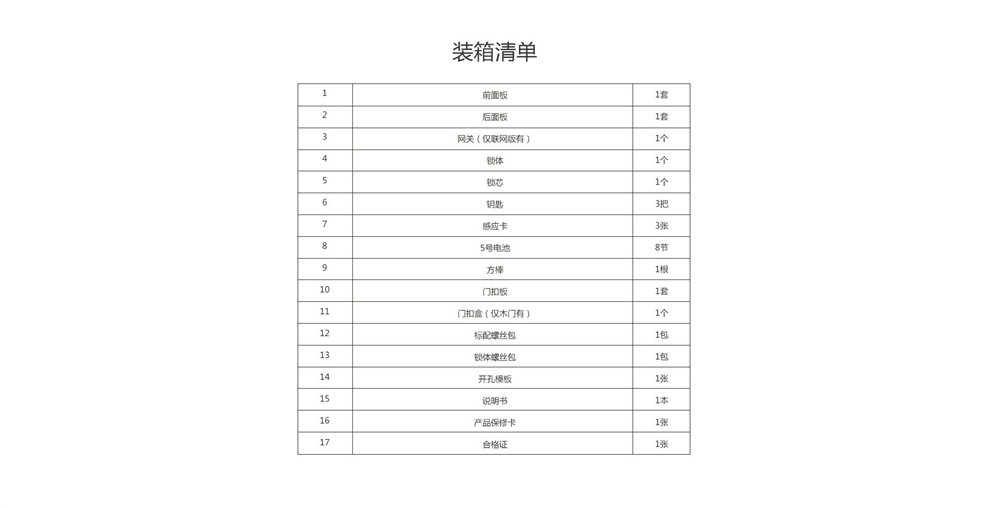 装箱清单

| 1 | 前面板 | 1套 |
|---|---|---|
| 2 | 后面板 | 1套 |
| 3 | 网关（仅联网版有） | 1个 |
| 4 | 锁体 | 1个 |
| 5 | 锁芯 | 1个 |
| 6 | 钥匙 | 3把 |
| 7 | 感应卡 | 3张 |
| 8 | 5号电池 | 8节 |
| 9 | 方棒 | 1根 |
| 10 | 门扣板 | 1套 |
| 11 | 门扣盒（仅木门有） | 1个 |
| 12 | 标配螺丝包 | 1包 |
| 13 | 锁体螺丝包 | 1包 |
| 14 | 开孔模板 | 1张 |
| 15 | 说明书 | 1本 |
| 16 | 产品保修卡 | 1张 |
| 17 | 合格证 | 1张 |